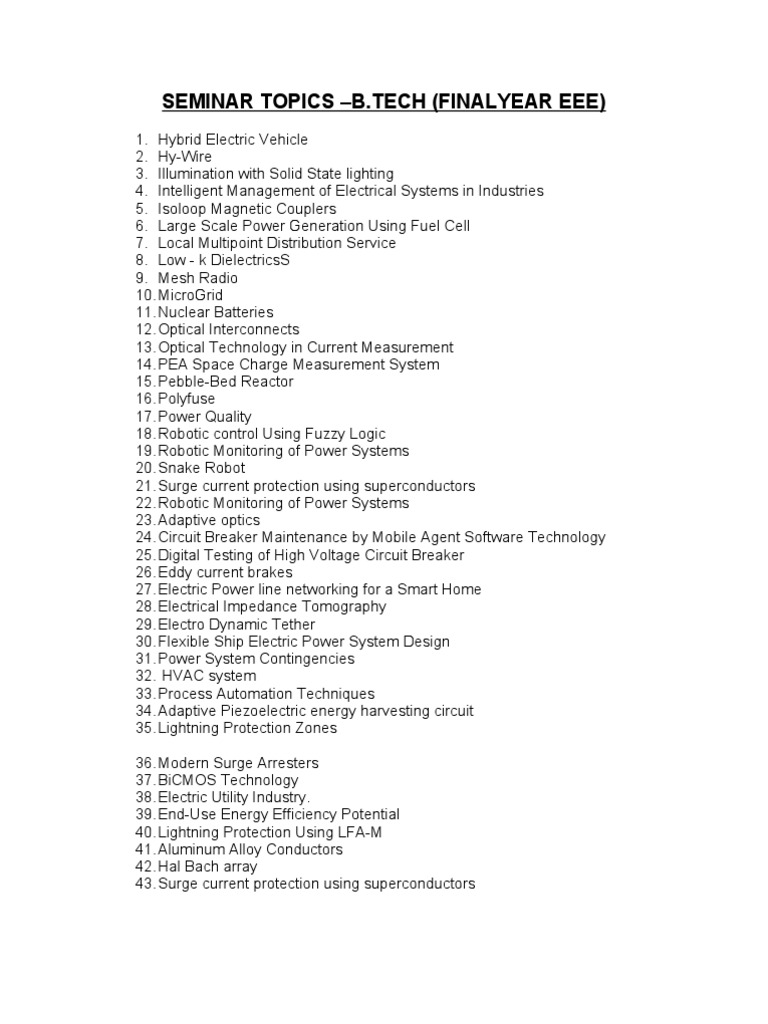 SEMINAR TOPICS –B.TECH (FINALYEAR EEE)

1. Hybrid Electric Vehicle
2. Hy-Wire
3. Illumination with Solid State lighting
4. Intelligent Management of Electrical Systems in Industries
5. Isoloop Magnetic Couplers
6. Large Scale Power Generation Using Fuel Cell
7. Local Multipoint Distribution Service
8. Low - k DielectricsS
9. Mesh Radio
10.MicroGrid
11.Nuclear Batteries
12.Optical Interconnects
13.Optical Technology in Current Measurement
14.PEA Space Charge Measurement System
15.Pebble-Bed Reactor
16.Polyfuse
17.Power Quality
18.Robotic control Using Fuzzy Logic
19.Robotic Monitoring of Power Systems
20.Snake Robot
21.Surge current protection using superconductors
22.Robotic Monitoring of Power Systems
23.Adaptive optics
24.Circuit Breaker Maintenance by Mobile Agent Software Technology
25.Digital Testing of High Voltage Circuit Breaker
26.Eddy current brakes
27.Electric Power line networking for a Smart Home
28.Electrical Impedance Tomography
29.Electro Dynamic Tether
30.Flexible Ship Electric Power System Design
31.Power System Contingencies
32. HVAC system
33.Process Automation Techniques
34.Adaptive Piezoelectric energy harvesting circuit
35.Lightning Protection Zones

36.Modern Surge Arresters
37.BiCMOS Technology
38.Electric Utility Industry.
39.End-Use Energy Efficiency Potential
40.Lightning Protection Using LFA-M
41.Aluminum Alloy Conductors
42.Hal Bach array
43.Surge current protection using superconductors